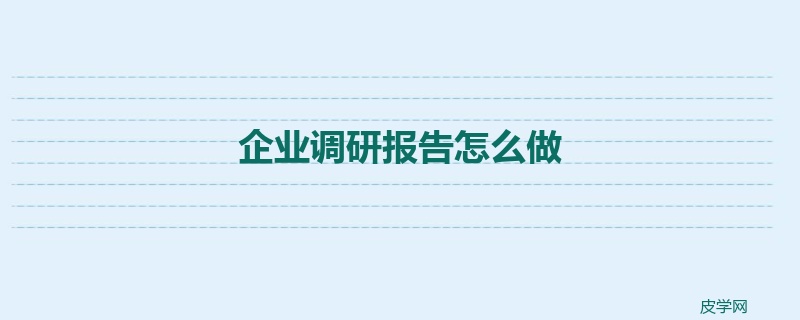 企业调研报告怎么做

皮学网